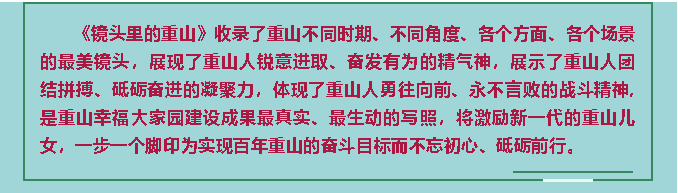 《镜头里的重山》收录了重山不同时期、不同角度、各个方面、各个场景的最美镜头，展现了重山人锐意进取、奋发有为的精气神，展示了重山人团结拼搏、砥砺奋进的凝聚力，体现了重山人勇往向前、永不言败的战斗精神，是重山幸福大家园建设成果最真实、最生动的写照，将激励新一代的重山儿女，一步一个脚印为实现百年重山的奋斗目标而不忘初心、砥砺前行。